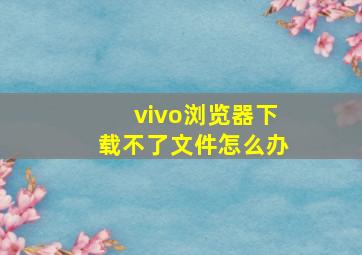 vivo浏览器下载不了文件怎么办